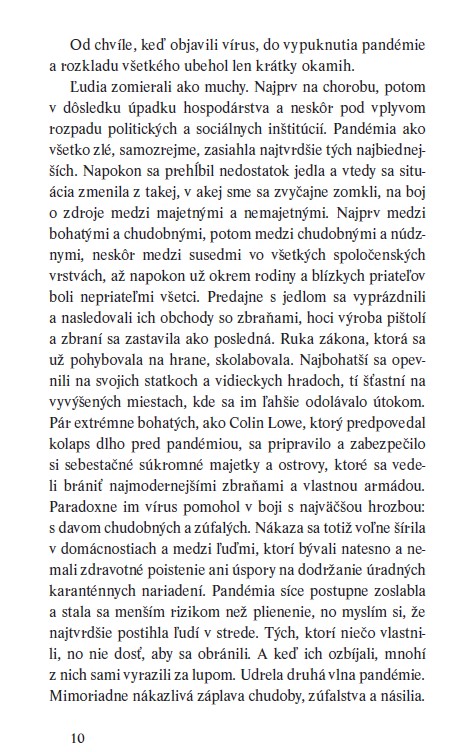 Od chvíle, keď objavili vírus, do vypuknutia pandémie a rozkladu všetkého ubehol len krátky okamih.

Ľudia zomierali ako muchy. Najprv na chorobu, potom v dôsledku úpadku hospodárstva a neskôr pod vplyvom rozpadu politických a sociálnych inštitúcií. Pandémia ako všetko zlé, samozrejme, zasiahla najtvrdšie tých najbiednejších. Napokon sa prehĺbil nedostatok jedla a vtedy sa situácia zmenila z takej, v akej sme sa zvyčajne zomkli, na boj o zdroje medzi majetnými a nemajetnými. Najprv medzi bohatými a chudobnými, potom medzi chudobnými a núdznymi, neskôr medzi susedmi vo všetkých spoločenských vrstvách, až napokon už okrem rodiny a blízkych priateľov boli nepriateľmi všetci. Predajne s jedlom sa vyprázdnili a nasledovali ich obchody so zbraňami, hoci výroba pištolí a zbraní sa zastavila ako posledná. Ruka zákona, ktorá sa už pohybovala na hrane, skolabovala. Najbohatší sa opevnili na svojich statkoch a vidieckych hradoch, tí šťastní na vyvýšených miestach, kde sa im ľahšie odolávalo útokom. Pár extrémne bohatých, ako Colin Lowe, ktorý predpovedal kolaps dlho pred pandémiou, sa pripravilo a zabezpečilo si sebestačné súkromné majetky a ostrovy, ktoré sa vedeli brániť najmodernejšími zbraňami a vlastnou armádou. Paradoxne im vírus pomohol v boji s najväčšou hrozbou: s davom chudobných a zúfalých. Nákaza sa totiž voľne šírila v domácnostiach a medzi ľuďmi, ktorí bývali natesno a nemali zdravotné poistenie ani úspory na dodržanie úradných karanténnych nariadení. Pandémia síce postupne zoslabla a stala sa menším rizikom než plienenie, no myslím si, že najtvrdšie postihla ľudí v strede. Tých, ktorí niečo vlastnili, no nie dosť, aby sa obránili. A keď ich ozbíjali, mnohí z nich sami vyrazili za lupom. Udrela druhá vlna pandémie. Mimoriadne nákazlivá záplava chudoby, zúfalstva a násilia.

10